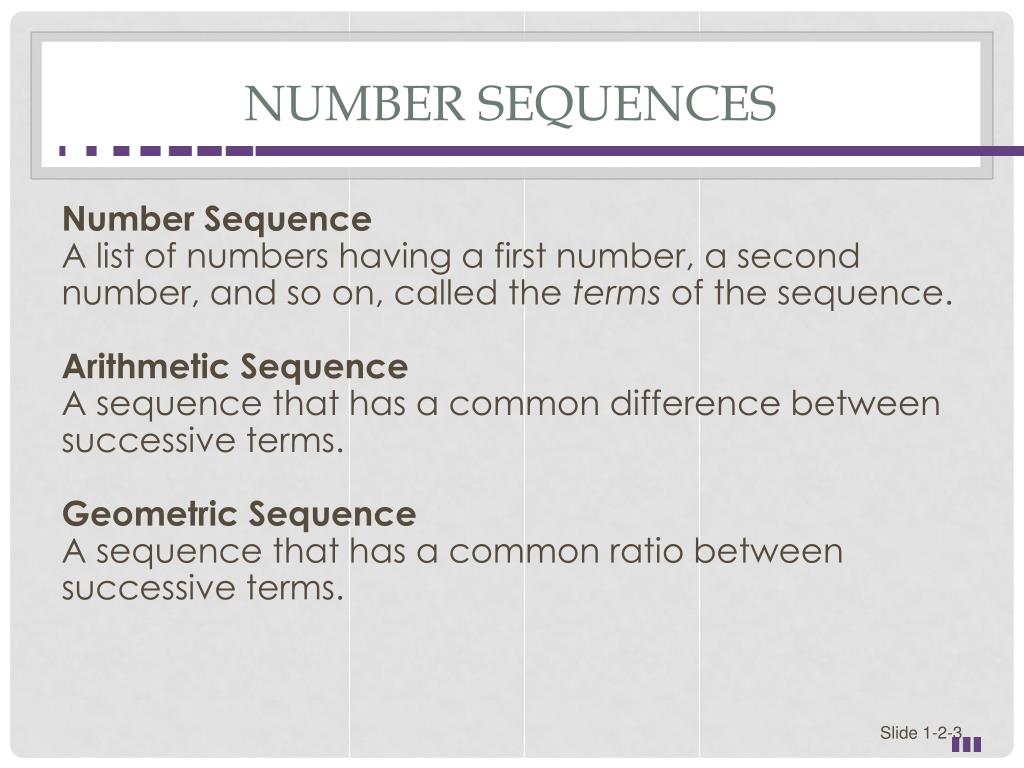 NUMBER SEQUENCES

Number Sequence
A list of numbers having a first number, a second number, and so on, called the terms of the sequence.

Arithmetic Sequence
A sequence that has a common difference between successive terms.

Geometric Sequence
A sequence that has a common ratio between successive terms.

Slide 1-2-3